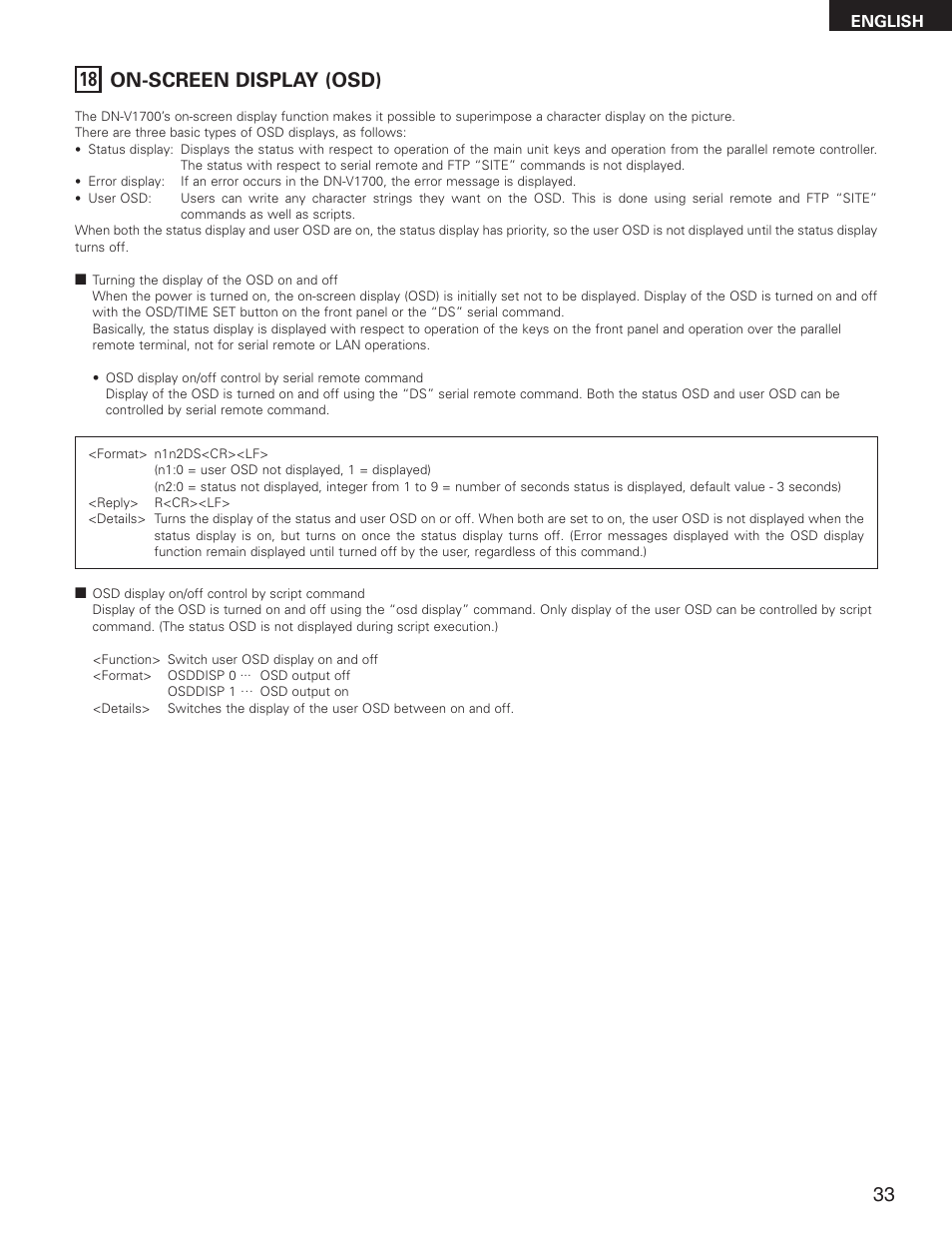 ENGLISH

18 ON-SCREEN DISPLAY (OSD)

The DN-V1700's on-screen display function makes it possible to superimpose a character display on the picture.
There are three basic types of OSD displays, as follows:
• Status display: Displays the status with respect to operation of the main unit keys and operation from the parallel remote controller. The status with respect to serial remote and FTP "SITE" commands is not displayed.
• Error display: If an error occurs in the DN-V1700, the error message is displayed.
• User OSD: Users can write any character strings they want on the OSD. This is done using serial remote and FTP "SITE" commands as well as scripts.
When both the status display and user OSD are on, the status display has priority, so the user OSD is not displayed until the status display turns off.

■ Turning the display of the OSD on and off
When the power is turned on, the on-screen display (OSD) is initially set not to be displayed. Display of the OSD is turned on and off with the OSD/TIME SET button on the front panel or the "DS" serial command.
Basically, the status display is displayed with respect to operation of the keys on the front panel and operation over the parallel remote terminal, not for serial remote or LAN operations.

• OSD display on/off control by serial remote command
Display of the OSD is turned on and off using the "DS" serial remote command. Both the status OSD and user OSD can be controlled by serial remote command.

<Format> n1n2DS<CR><LF>
(n1:0 = user OSD not displayed, 1 = displayed)
(n2:0 = status not displayed, integer from 1 to 9 = number of seconds status is displayed, default value - 3 seconds)
<Reply> R<CR><LF>
<Details> Turns the display of the status and user OSD on or off. When both are set to on, the user OSD is not displayed when the status display is on, but turns on once the status display turns off. (Error messages displayed with the OSD display function remain displayed until turned off by the user, regardless of this command.)

■ OSD display on/off control by script command
Display of the OSD is turned on and off using the "osd display" command. Only display of the user OSD can be controlled by script command. (The status OSD is not displayed during script execution.)

<Function> Switch user OSD display on and off
<Format> OSDDISP 0 ··· OSD output off
OSDDISP 1 ··· OSD output on
<Details> Switches the display of the user OSD between on and off.

33